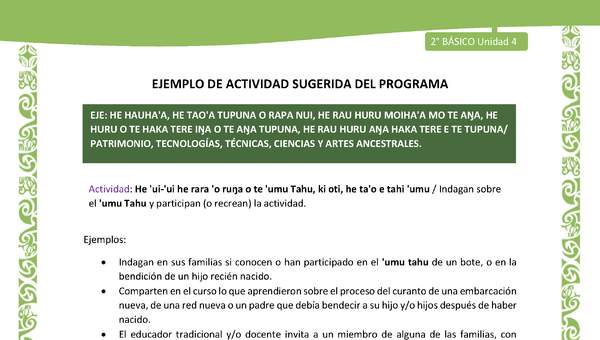 2° BÁSICO Unidad 4

EJEMPLO DE ACTIVIDAD SUGERIDA DEL PROGRAMA

EJE: HE HAUHA'A, HE TAO'A TUPUNA O RAPA NUI, HE RAU HURU MOIHA'A MO TE AŊA, HE HURU O TE HAKA TERE IŊA O TE AŊA TUPUNA, HE RAU HURU AŊA HAKA TERE E TE TUPUNA/ PATRIMONIO, TECNOLOGÍAS, TÉCNICAS, CIENCIAS Y ARTES ANCESTRALES.

Actividad: He 'ui-'ui he rara 'o ruŋa o te 'umu Tahu, ki oti, he ta'o e tahi 'umu / Indagan sobre el 'umu Tahu y participan (o recrean) la actividad.

Ejemplos:

• Indagan en sus familias si conocen o han participado en el 'umu tahu de un bote, o en la bendición de un hijo recién nacido.
• Comparten en el curso lo que aprendieron sobre el proceso del curanto de una embarcación nueva, de una red nueva o un padre que debía bendecir a su hijo y/o hijos después de haber nacido.
• El educador tradicional y/o docente invita a un miembro de alguna de las familias, con